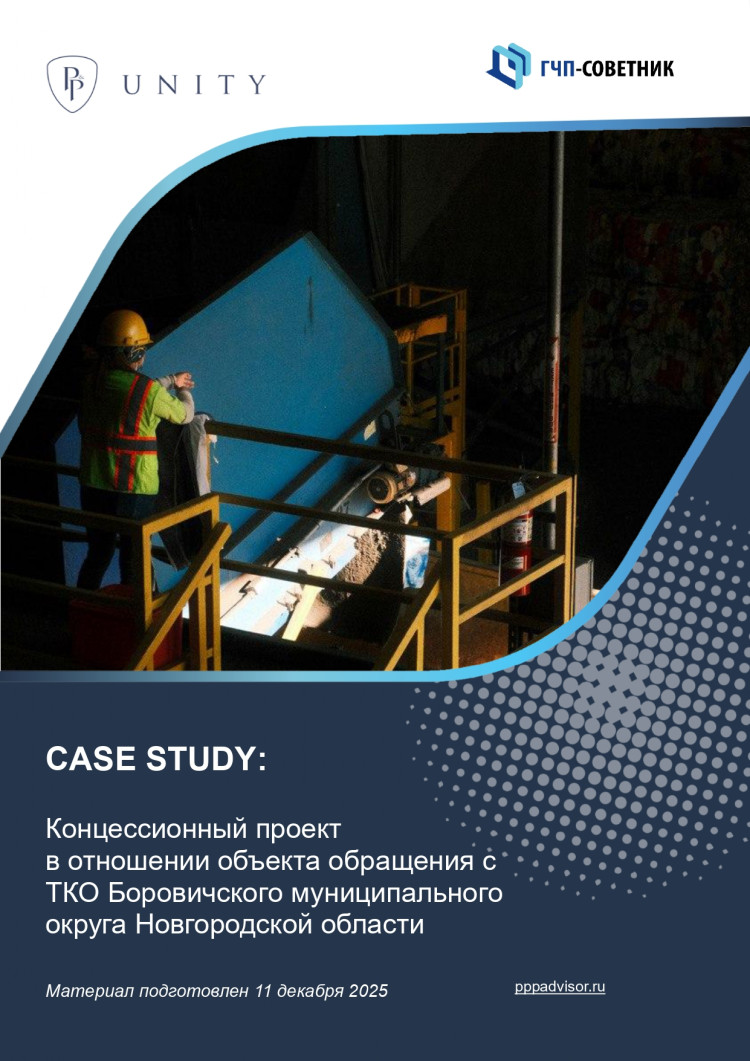 PP UNITY

ГЧП-СОВЕТНИК

CASE STUDY:

Концессионный проект в отношении объекта обращения с ТКО Боровичского муниципального округа Новгородской области

Материал подготовлен 11 декабря 2025

pppadvisor.ru